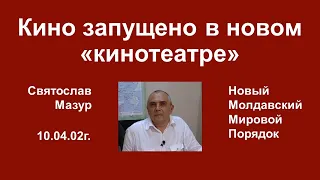 Кино запущено в новом «кинотеатре»

Святослав Мазур

10.04.02г.

Новый Молдавский Мировой Порядок